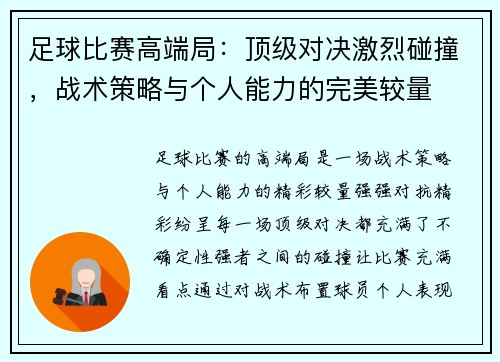 足球比赛高端局：顶级对决激烈碰撞，战术策略与个人能力的完美较量

足球比赛的高端局是一场战术策略与个人能力的精彩较量强强对抗精彩纷呈每一场顶级对决都充满了不确定性强者之间的碰撞让比赛充满看点通过对战术布置球员个人表现